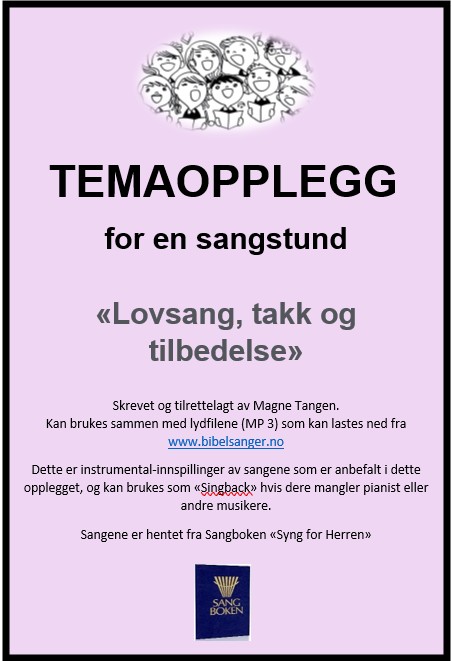 TEMAOPPLEGG

for en sangstund

«Lovsang, takk og tilbedelse»

Skrevet og tilrettelagt av Magne Tangen.
Kan brukes sammen med lydfilene (MP 3) som kan lastes ned fra www.bibelsanger.no

Dette er instrumental-innspillinger av sangene som er anbefalt i dette opplegget, og kan brukes som «Singback» hvis dere mangler pianist eller andre musikere.

Sangene er hentet fra Sangboken «Syng for Herren»

SANG BOKEN